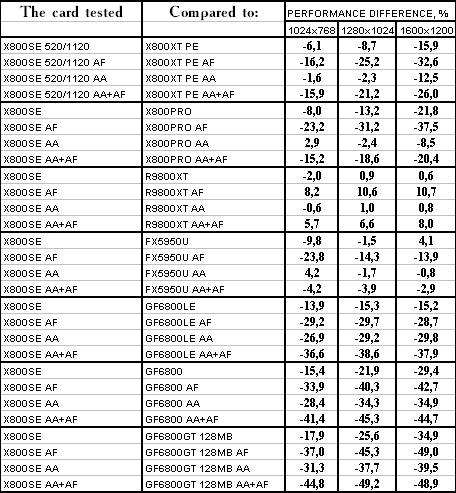 | The card tested | Compared to: | PERFORMANCE DIFFERENCE, % | | |
|---|---|---|---|---|
| | | 1024x768 | 1280x1024 | 1600x1200 |
| X800SE 520/1120 | X800XT PE | -6,1 | -8,7 | -15,9 |
| X800SE 520/1120 AF | X800XT PE AF | -16,2 | -25,2 | -32,6 |
| X800SE 520/1120 AA | X800XT PE AA | -1,6 | -2,3 | -12,5 |
| X800SE 520/1120 AA+AF | X800XT PE AA+AF | -15,9 | -21,2 | -26,0 |
| X800SE | X800PRO | -8,0 | -13,2 | -21,8 |
| X800SE AF | X800PRO AF | -23,2 | -31,2 | -37,5 |
| X800SE AA | X800PRO AA | 2,9 | -2,4 | -8,5 |
| X800SE AA+AF | X800PRO AA+AF | -15,2 | -18,6 | -20,4 |
| X800SE | R9800XT | -2,0 | 0,9 | 0,6 |
| X800SE AF | R9800XT AF | 8,2 | 10,6 | 10,7 |
| X800SE AA | R9800XT AA | -0,6 | 1,0 | 0,8 |
| X800SE AA+AF | R9800XT AA+AF | 5,7 | 6,6 | 8,0 |
| X800SE | FX5950U | -9,8 | -1,5 | 4,1 |
| X800SE AF | FX5950U AF | -23,8 | -14,3 | -13,9 |
| X800SE AA | FX5950U AA | 4,2 | -1,7 | -0,8 |
| X800SE AA+AF | FX5950U AA+AF | -4,2 | -3,9 | -2,9 |
| X800SE | GF6800LE | -13,9 | -15,3 | -15,2 |
| X800SE AF | GF6800LE AF | -29,2 | -29,7 | -28,7 |
| X800SE AA | GF6800LE AA | -26,9 | -29,2 | -29,8 |
| X800SE AA+AF | GF6800LE AA+AF | -36,6 | -38,6 | -37,9 |
| X800SE | GF6800 | -15,4 | -21,9 | -29,4 |
| X800SE AF | GF6800 AF | -33,9 | -40,3 | -42,7 |
| X800SE AA | GF6800 AA | -28,4 | -34,3 | -34,9 |
| X800SE AA+AF | GF6800 AA+AF | -41,4 | -45,3 | -44,7 |
| X800SE | GF6800GT 128MB | -17,9 | -25,6 | -34,9 |
| X800SE AF | GF6800GT 128MB AF | -37,0 | -45,3 | -49,0 |
| X800SE AA | GF6800GT 128MB AA | -31,3 | -37,7 | -39,5 |
| X800SE AA+AF | GF6800GT 128MB AA+AF | -44,8 | -49,2 | -48,9 |